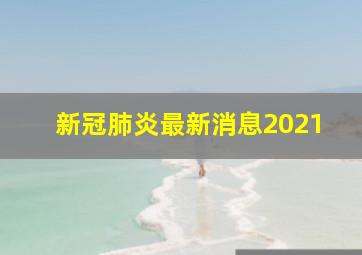 新冠肺炎最新消息2021